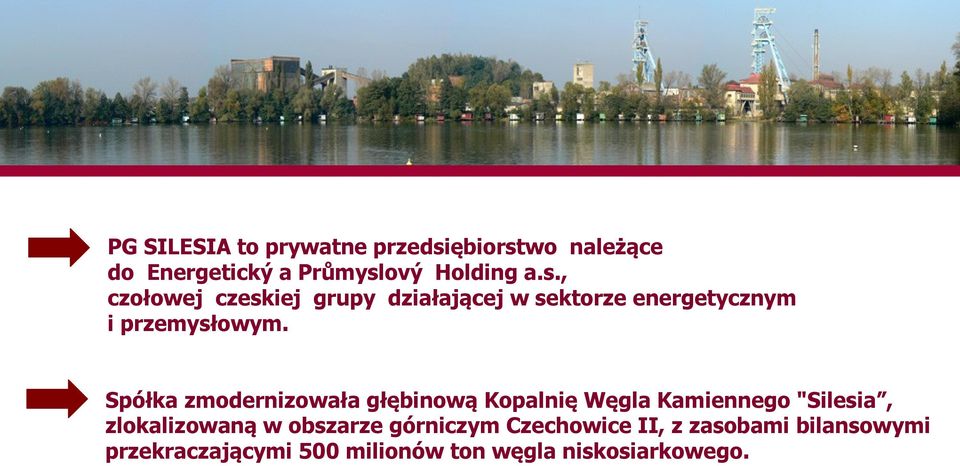 PG SILESIA to prywatne przedsiębiorstwo należące do Energetický a Průmyslový Holding a.s., czołowej czeskiej grupy działającej w sektorze energetycznym i przemysłowym.

Spółka zmodernizowała głębinową Kopalnię Węgla Kamiennego "Silesia", zlokalizowaną w obszarze górniczym Czechowice II, z zasobami bilansowymi przekraczającymi 500 milionów ton węgla niskosiarkowego.